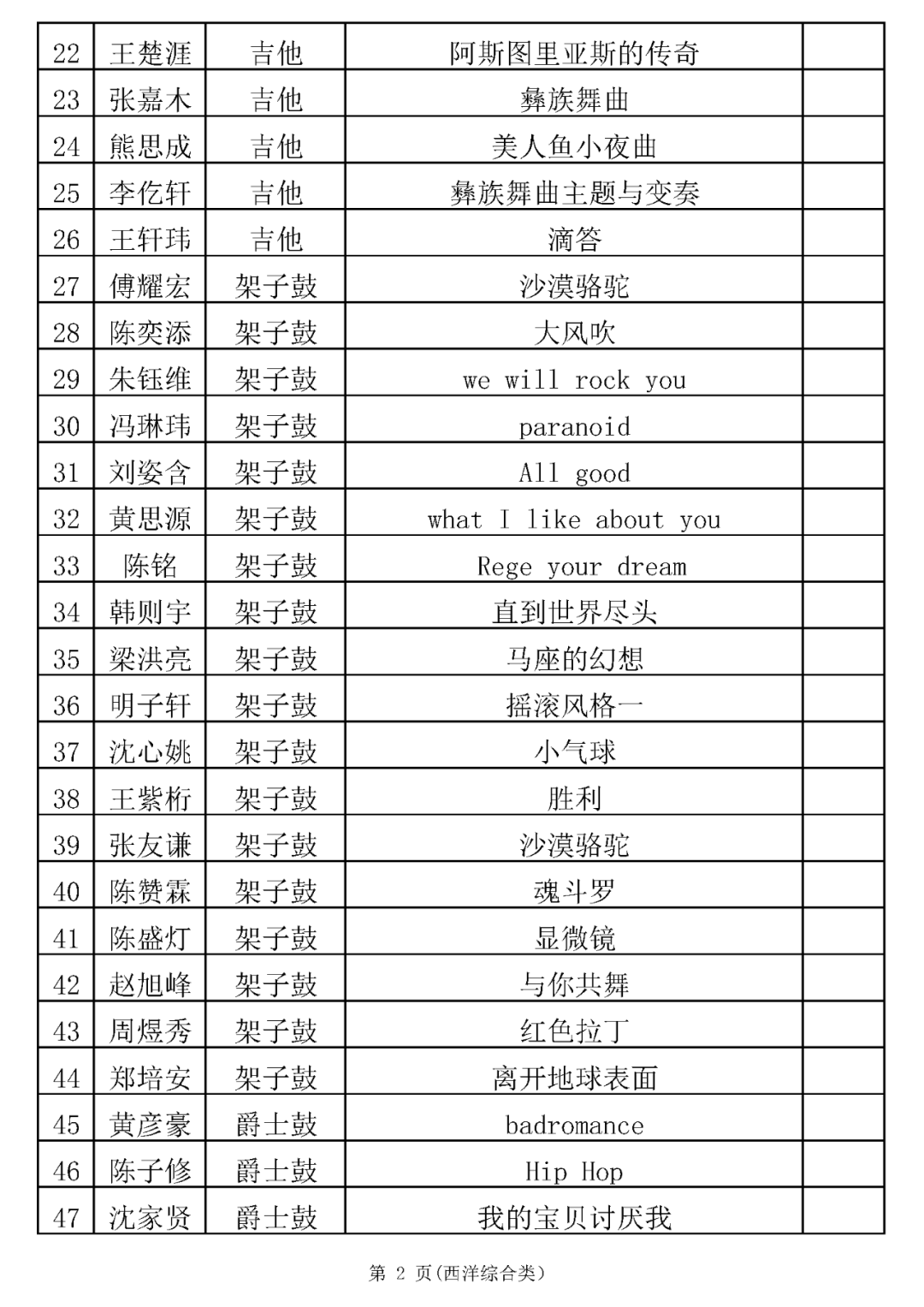 | 22 | 王楚涯 | 吉他 | 阿斯图里亚斯的传奇 | |
|---|---|---|---|---|
| 23 | 张嘉木 | 吉他 | 彝族舞曲 | |
| 24 | 熊思成 | 吉他 | 美人鱼小夜曲 | |
| 25 | 李仡轩 | 吉他 | 彝族舞曲主题与变奏 | |
| 26 | 王轩玮 | 吉他 | 滴答 | |
| 27 | 傅耀宏 | 架子鼓 | 沙漠骆驼 | |
| 28 | 陈奕添 | 架子鼓 | 大风吹 | |
| 29 | 朱钰维 | 架子鼓 | we will rock you | |
| 30 | 冯琳玮 | 架子鼓 | paranoid | |
| 31 | 刘姿含 | 架子鼓 | All good | |
| 32 | 黄思源 | 架子鼓 | what I like about you | |
| 33 | 陈铭 | 架子鼓 | Rege your dream | |
| 34 | 韩则宇 | 架子鼓 | 直到世界尽头 | |
| 35 | 梁洪亮 | 架子鼓 | 马座的幻想 | |
| 36 | 明子轩 | 架子鼓 | 摇滚风格一 | |
| 37 | 沈心姚 | 架子鼓 | 小气球 | |
| 38 | 王紫桁 | 架子鼓 | 胜利 | |
| 39 | 张友谦 | 架子鼓 | 沙漠骆驼 | |
| 40 | 陈赞霖 | 架子鼓 | 魂斗罗 | |
| 41 | 陈盛灯 | 架子鼓 | 显微镜 | |
| 42 | 赵旭峰 | 架子鼓 | 与你共舞 | |
| 43 | 周煜秀 | 架子鼓 | 红色拉丁 | |
| 44 | 郑培安 | 架子鼓 | 离开地球表面 | |
| 45 | 黄彦豪 | 爵士鼓 | badromance | |
| 46 | 陈子修 | 爵士鼓 | Hip Hop | |
| 47 | 沈家贤 | 爵士鼓 | 我的宝贝讨厌我 | |

第 2 页(西洋综合类)